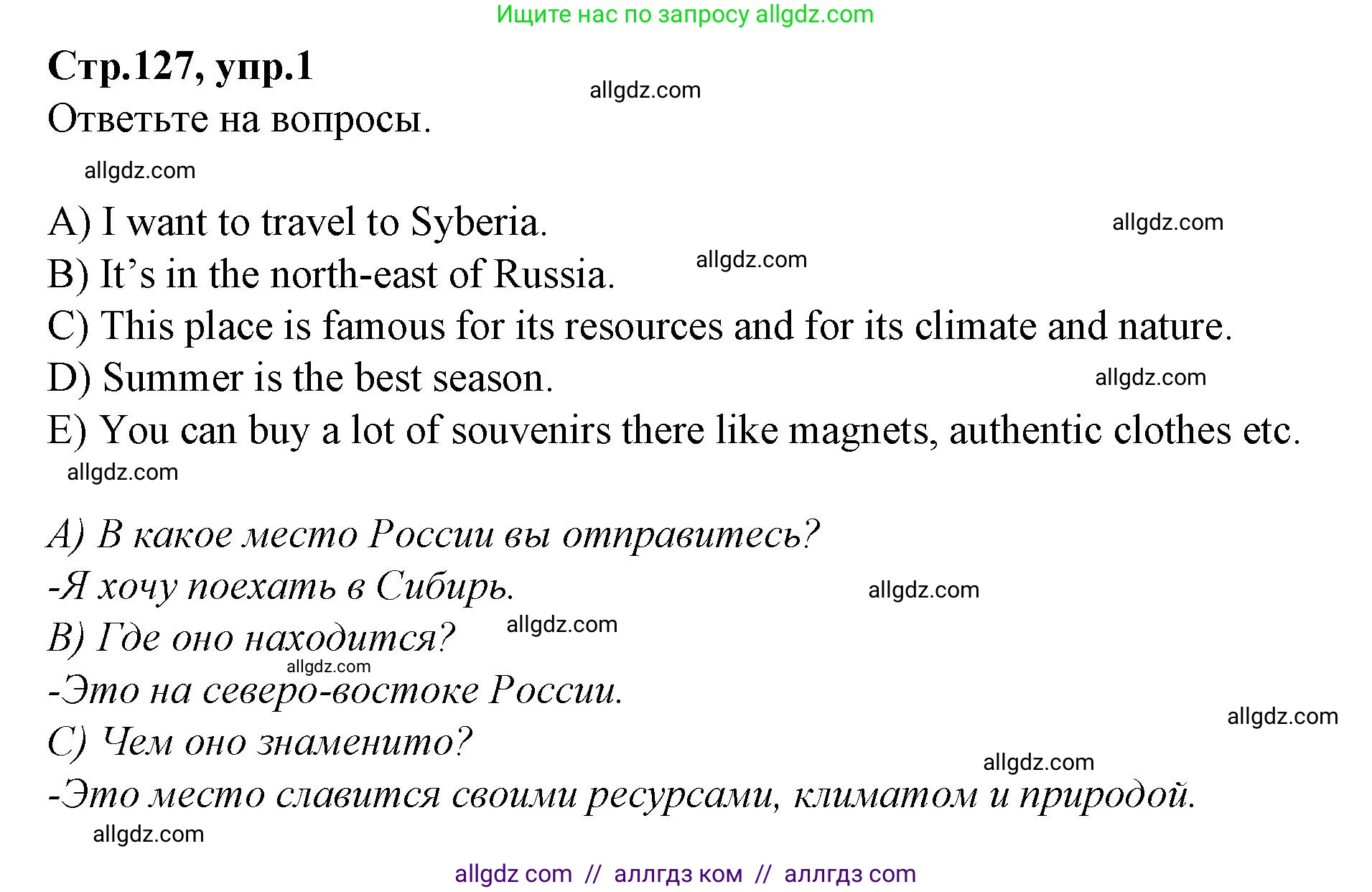 Ищите нас по запросу allgdz.com

Стр.127, упр.1

allgdz.com

Ответьте на вопросы.

allgdz.com

A) I want to travel to Syberia.

allgdz.com

B) It’s in the north-east of Russia.

allgdz.com

C) This place is famous for its resources and for its climate and nature.

D) Summer is the best season.

allgdz.com

E) You can buy a lot of souvenirs there like magnets, authentic clothes etc.

allgdz.com

A) В какое место России вы отправитесь?

-Я хочу поехать в Сибирь.

allgdz.com

B) Где оно находится?

allgdz.com

allgdz.com

-Это на северо-востоке России.

allgdz.com

C) Чем оно знаменито?

allgdz.com

-Это место славится своими ресурсами, климатом и природой.

allgdz.com

allgdz com // аллгдз ком // аллгдз com